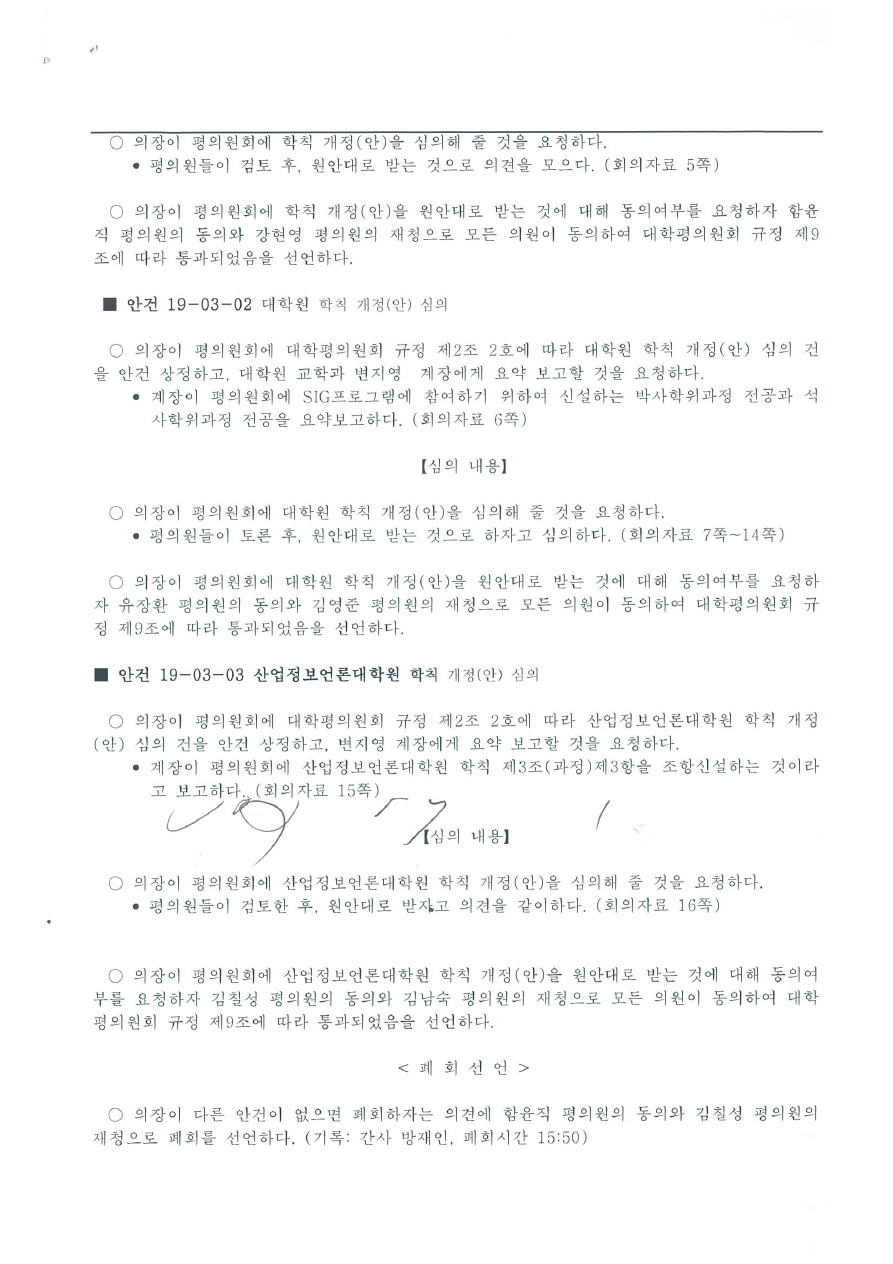 ○ 의장이 평의원회에 학칙 개정(안)을 심의해 줄 것을 요청하다.
• 평의원들이 검토 후, 원안대로 받는 것으로 의견을 모으다. (회의자료 5쪽)

○ 의장이 평의원회에 학칙 개정(안)을 원안대로 받는 것에 대해 동의여부를 요청하자 함윤직 평의원의 동의와 강현영 평의원의 재청으로 모든 의원이 동의하여 대학평의원회 규정 제9조에 따라 통과되었음을 선언하다.

■ 안건 19-03-02 대학원 학칙 개정(안) 심의

○ 의장이 평의원회에 대학평의원회 규정 제2조 2호에 따라 대학원 학칙 개정(안) 심의 건을 안건 상정하고, 대학원 교학과 변지영 계장에게 요약 보고할 것을 요청하다.
• 계장이 평의원회에 SIG프로그램에 참여하기 위하여 신설하는 박사학위과정 전공과 석사학위과정 전공을 요약보고하다. (회의자료 6쪽)

【심의 내용】

○ 의장이 평의원회에 대학원 학칙 개정(안)을 심의해 줄 것을 요청하다.
• 평의원들이 토론 후, 원안대로 받는 것으로 하자고 심의하다. (회의자료 7쪽~14쪽)

○ 의장이 평의원회에 대학원 학칙 개정(안)을 원안대로 받는 것에 대해 동의여부를 요청하자 유장환 평의원의 동의와 김영준 평의원의 재청으로 모든 의원이 동의하여 대학평의원회 규정 제9조에 따라 통과되었음을 선언하다.

■ 안건 19-03-03 산업정보언론대학원 학칙 개정(안) 심의

○ 의장이 평의원회에 대학평의원회 규정 제2조 2호에 따라 산업정보언론대학원 학칙 개정(안) 심의 건을 안건 상정하고, 변지영 계장에게 요약 보고할 것을 요청하다.
• 계장이 평의원회에 산업정보언론대학원 학칙 제3조(과정)제3항을 조항신설하는 것이라고 보고하다. (회의자료 15쪽)

【심의 내용】

○ 의장이 평의원회에 산업정보언론대학원 학칙 개정(안)을 심의해 줄 것을 요청하다.
• 평의원들이 검토한 후, 원안대로 받자고 의견을 같이하다. (회의자료 16쪽)

○ 의장이 평의원회에 산업정보언론대학원 학칙 개정(안)을 원안대로 받는 것에 대해 동의여부를 요청하자 김칠성 평의원의 동의와 김남숙 평의원의 재청으로 모든 의원이 동의하여 대학평의원회 규정 제9조에 따라 통과되었음을 선언하다.

< 폐 회 선 언 >

○ 의장이 다른 안건이 없으면 폐회하자는 의견에 함윤직 평의원의 동의와 김칠성 평의원의 재청으로 폐회를 선언하다. (기록: 간사 방재인, 폐회시간 15:50)